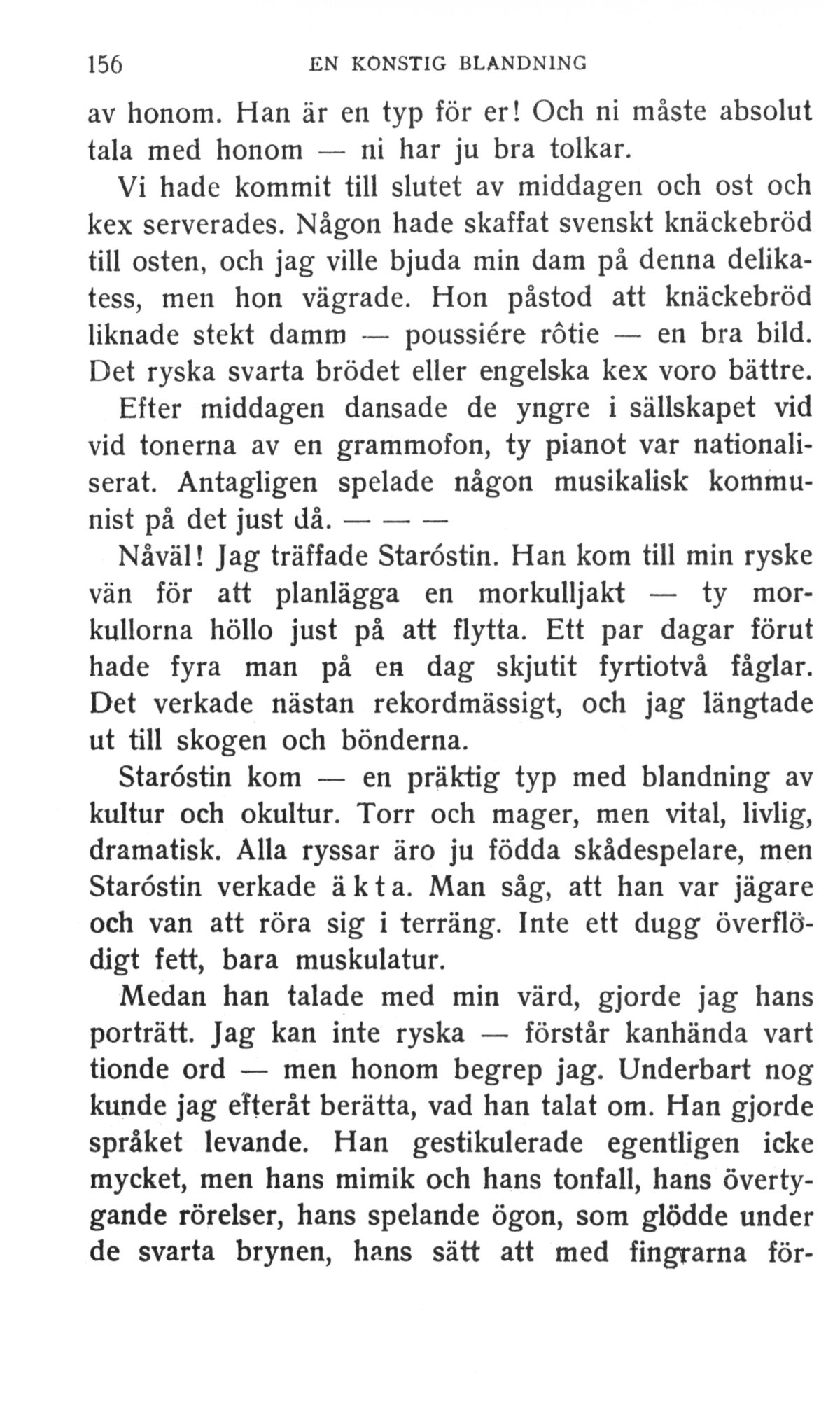 156 EN KONSTIG BLANDNING

av honom. Han är en typ för er! Och ni måste absolut tala med honom — ni har ju bra tolkar.

Vi hade kommit till slutet av middagen och ost och kex serverades. Någon hade skaffat svenskt knäckebröd till osten, och jag ville bjuda min dam på denna delikatess, men hon vägrade. Hon påstod att knäckebröd liknade stekt damm — poussiére rôtie — en bra bild. Det ryska svarta brödet eller engelska kex voro bättre.

Efter middagen dansade de yngre i sällskapet vid vid tonerna av en grammofon, ty pianot var nationaliserat. Antagligen spelade någon musikalisk kommunist på det just då. — — —

Nåväl! Jag träffade Staróstin. Han kom till min ryske vän för att planlägga en morkulljakt — ty morkullorna höllo just på att flytta. Ett par dagar förut hade fyra man på en dag skjutit fyrtiotvå fåglar. Det verkade nästan rekordmässigt, och jag längtade ut till skogen och bönderna.

Staróstin kom — en präktig typ med blandning av kultur och okultur. Torr och mager, men vital, livlig, dramatisk. Alla ryssar äro ju födda skådespelare, men Staróstin verkade äkta. Man såg, att han var jägare och van att röra sig i terräng. Inte ett dugg överflödigt fett, bara muskulatur.

Medan han talade med min värd, gjorde jag hans porträtt. Jag kan inte ryska — förstår kanhända vart tionde ord — men honom begrep jag. Underbart nog kunde jag efteråt berätta, vad han talat om. Han gjorde språket levande. Han gestikulerade egentligen icke mycket, men hans mimik och hans tonfall, hans övertygande rörelser, hans spelande ögon, som glödde under de svarta brynen, hans sätt att med fingrarna för-